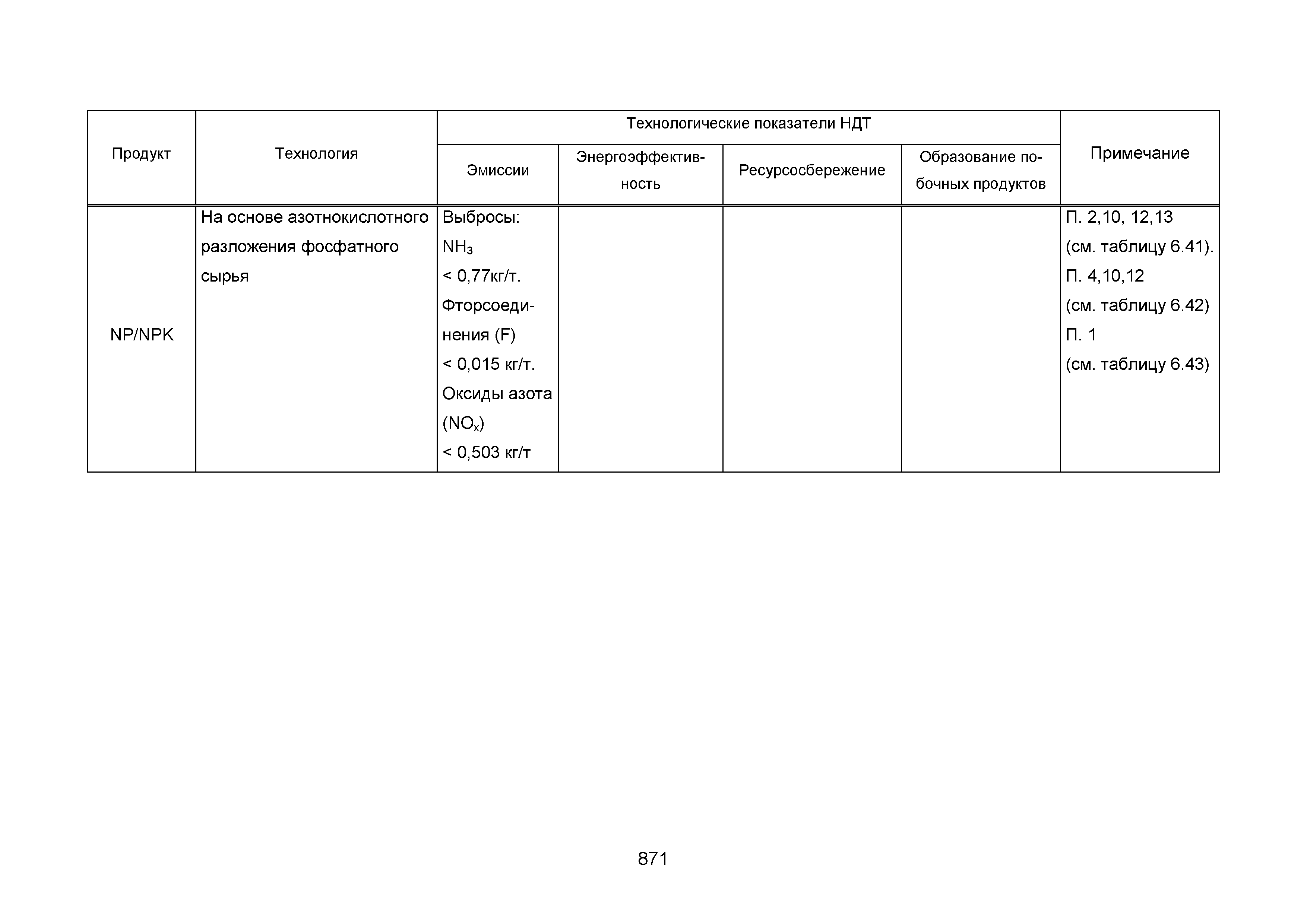 | Продукт | Технология | Технологические показатели НДТ | | | | Примечание |
|---|---|---|---|---|---|---|
| | | Эмиссии | Энергоэффективность | Ресурсосбережение | Образование побочных продуктов | |
| NP/NPK | На основе азотнокислотного разложения фосфатного сырья | Выбросы: $NH_3$ < 0,77кг/т. Фторсоединения (F) < 0,015 кг/т. Оксиды азота ($NO_x$) < 0,503 кг/т | | | | П. 2,10, 12,13 (см. таблицу 6.41). П. 4,10,12 (см. таблицу 6.42) П. 1 (см. таблицу 6.43) |

871